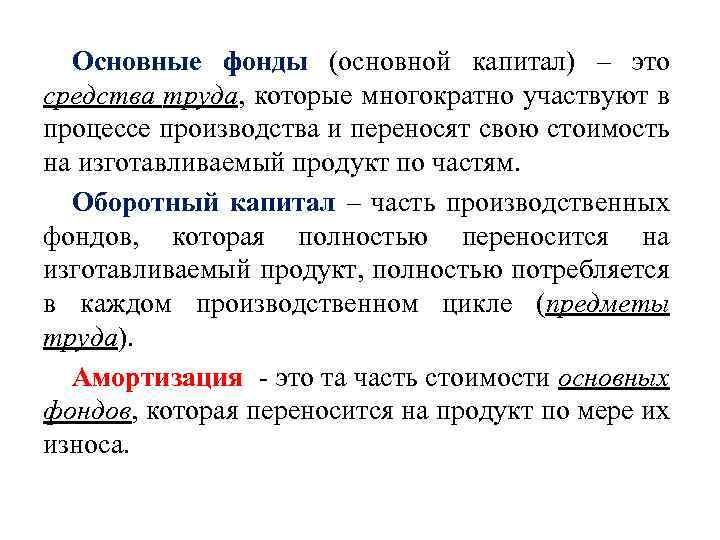 Основные фонды (основной капитал) – это средства труда, которые многократно участвуют в процессе производства и переносят свою стоимость на изготавливаемый продукт по частям.

Оборотный капитал – часть производственных фондов, которая полностью переносится на изготавливаемый продукт, полностью потребляется в каждом производственном цикле (предметы труда).

Амортизация - это та часть стоимости основных фондов, которая переносится на продукт по мере их износа.